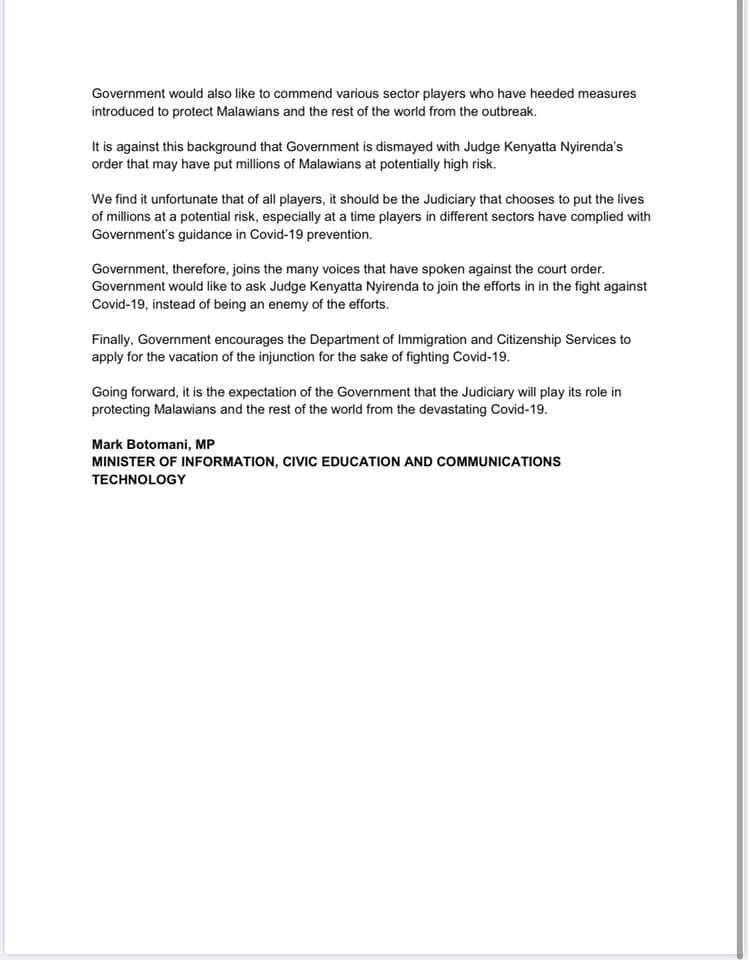 Government would also like to commend various sector players who have heeded measures introduced to protect Malawians and the rest of the world from the outbreak.

It is against this background that Government is dismayed with Judge Kenyatta Nyirenda's order that may have put millions of Malawians at potentially high risk.

We find it unfortunate that of all players, it should be the Judiciary that chooses to put the lives of millions at a potential risk, especially at a time players in different sectors have complied with Government's guidance in Covid-19 prevention.

Government, therefore, joins the many voices that have spoken against the court order. Government would like to ask Judge Kenyatta Nyirenda to join the efforts in in the fight against Covid-19, instead of being an enemy of the efforts.

Finally, Government encourages the Department of Immigration and Citizenship Services to apply for the vacation of the injunction for the sake of fighting Covid-19.

Going forward, it is the expectation of the Government that the Judiciary will play its role in protecting Malawians and the rest of the world from the devastating Covid-19.

Mark Botomani, MP
MINISTER OF INFORMATION, CIVIC EDUCATION AND COMMUNICATIONS TECHNOLOGY